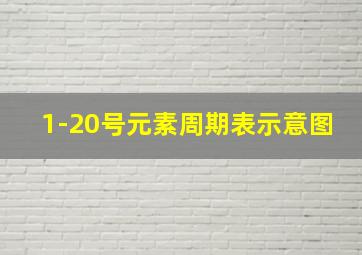 1-20号元素周期表示意图